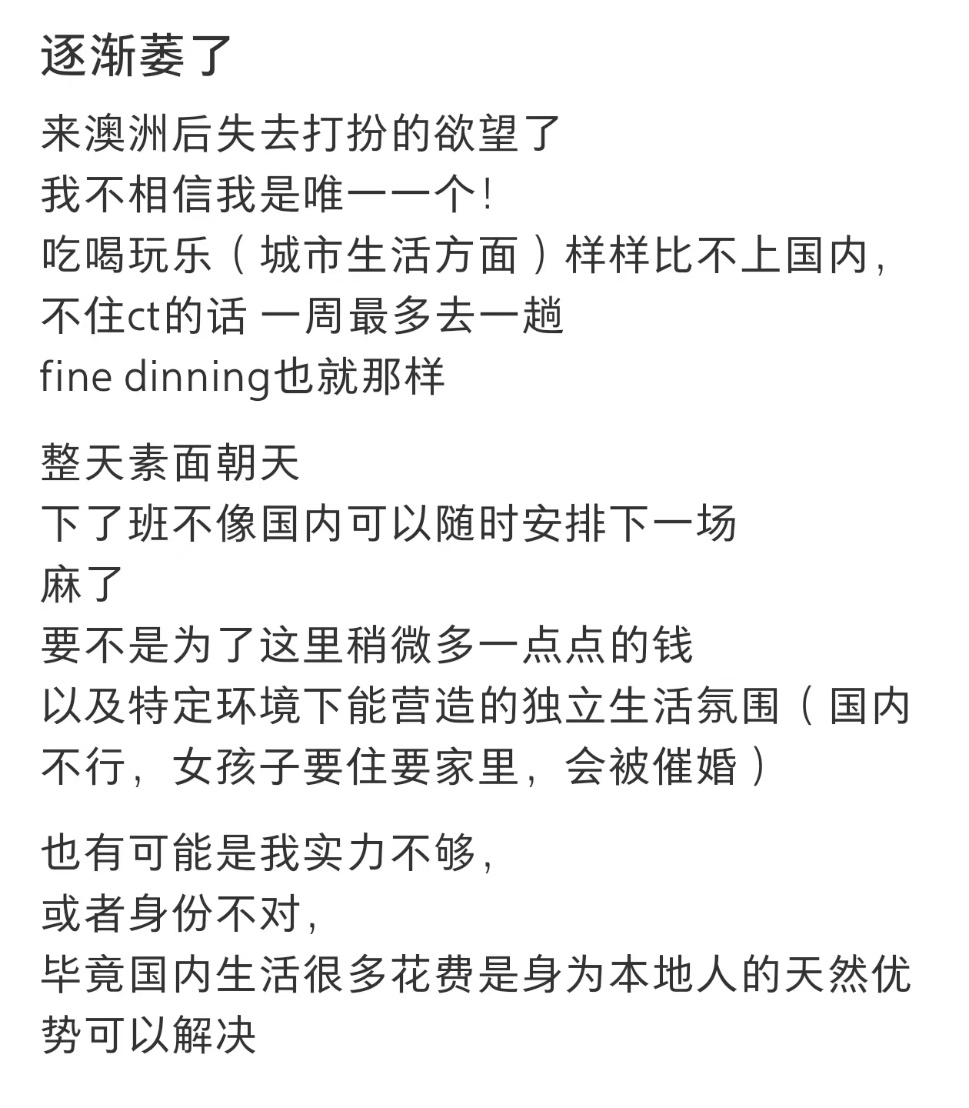 逐渐萎了

来澳洲后失去打扮的欲望了
我不相信我是唯一一个!
吃喝玩乐（城市生活方面）样样比不上国内，
不住ct的话 一周最多去一趟
fine dinning也就那样

整天素面朝天
下了班不像国内可以随时安排下一场
麻了
要不是为了这里稍微多一点点的钱
以及特定环境下能营造的独立生活氛围（国内不行，女孩子要住要家里，会被催婚）

也有可能是我实力不够，
或者身份不对，
毕竟国内生活很多花费是身为本地人的天然优势可以解决